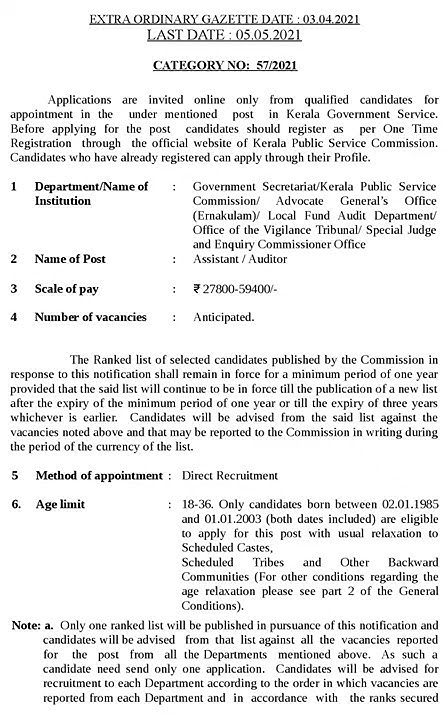 EXTRA ORDINARY GAZETTE DATE : 03.04.2021
LAST DATE : 05.05.2021

CATEGORY NO: 57/2021

Applications are invited online only from qualified candidates for appointment in the under mentioned post in Kerala Government Service. Before applying for the post candidates should register as per One Time Registration through the official website of Kerala Public Service Commission. Candidates who have already registered can apply through their Profile.

1 Department/Name of Institution : Government Secretariat/Kerala Public Service Commission/ Advocate General's Office (Ernakulam)/ Local Fund Audit Department/ Office of the Vigilance Tribunal/ Special Judge and Enquiry Commissioner Office

2 Name of Post : Assistant / Auditor

3 Scale of pay : ₹ 27800-59400/-

4 Number of vacancies : Anticipated.

The Ranked list of selected candidates published by the Commission in response to this notification shall remain in force for a minimum period of one year provided that the said list will continue to be in force till the publication of a new list after the expiry of the minimum period of one year or till the expiry of three years whichever is earlier. Candidates will be advised from the said list against the vacancies noted above and that may be reported to the Commission in writing during the period of the currency of the list.

5 Method of appointment : Direct Recruitment

6. Age limit : 18-36. Only candidates born between 02.01.1985 and 01.01.2003 (both dates included) are eligible to apply for this post with usual relaxation to Scheduled Castes, Scheduled Tribes and Other Backward Communities (For other conditions regarding the age relaxation please see part 2 of the General Conditions).

Note: a. Only one ranked list will be published in pursuance of this notification and candidates will be advised from that list against all the vacancies reported for the post from all the Departments mentioned above. As such a candidate need send only one application. Candidates will be advised for recruitment to each Department according to the order in which vacancies are reported from each Department and in accordance with the ranks secured